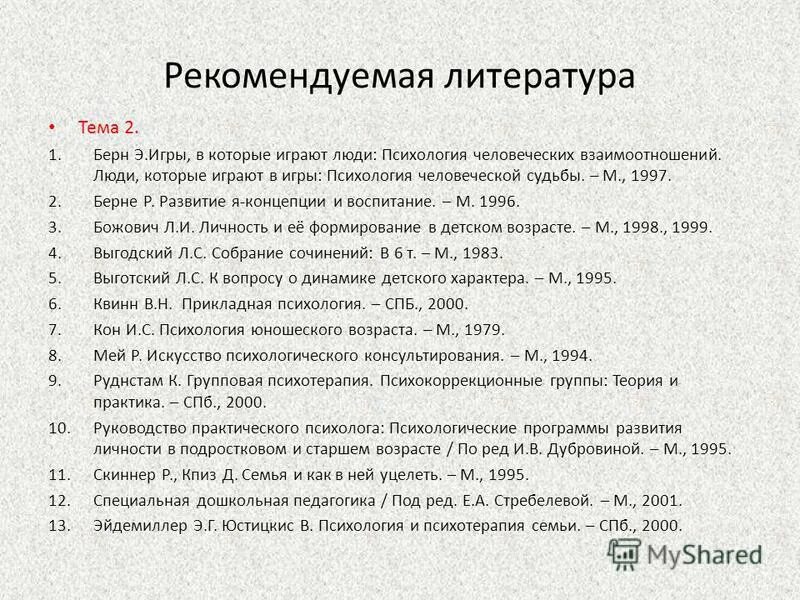 Рекомендуемая литература

• Тема 2.

1. Берн Э.Игры, в которые играют люди: Психология человеческих взаимоотношений. Люди, которые играют в игры: Психология человеческой судьбы. – М., 1997.
2. Берне Р. Развитие я-концепции и воспитание. – М. 1996.
3. Божович Л.И. Личность и её формирование в детском возрасте. – М., 1998., 1999.
4. Выгодский Л.С. Собрание сочинений: В 6 т. – М., 1983.
5. Выготский Л.С. К вопросу о динамике детского характера. – М., 1995.
6. Квинн В.Н. Прикладная психология. – СПБ., 2000.
7. Кон И.С. Психология юношеского возраста. – М., 1979.
8. Мей Р. Искусство психологического консультирования. – М., 1994.
9. Руднстам К. Групповая психотерапия. Психокоррекционные группы: Теория и практика. – СПб., 2000.
10. Руководство практического психолога: Психологические программы развития личности в подростковом и старшем возрасте / По ред И.В. Дубровиной. – М., 1995.
11. Скиннер Р., Кпиз Д. Семья и как в ней уцелеть. – М., 1995.
12. Специальная дошкольная педагогика / Под ред. Е.А. Стребелевой. – М., 2001.
13. Эйдемиллер Э.Г. Юстицкис В. Психология и психотерапия семьи. – СПб., 2000.

MyShared